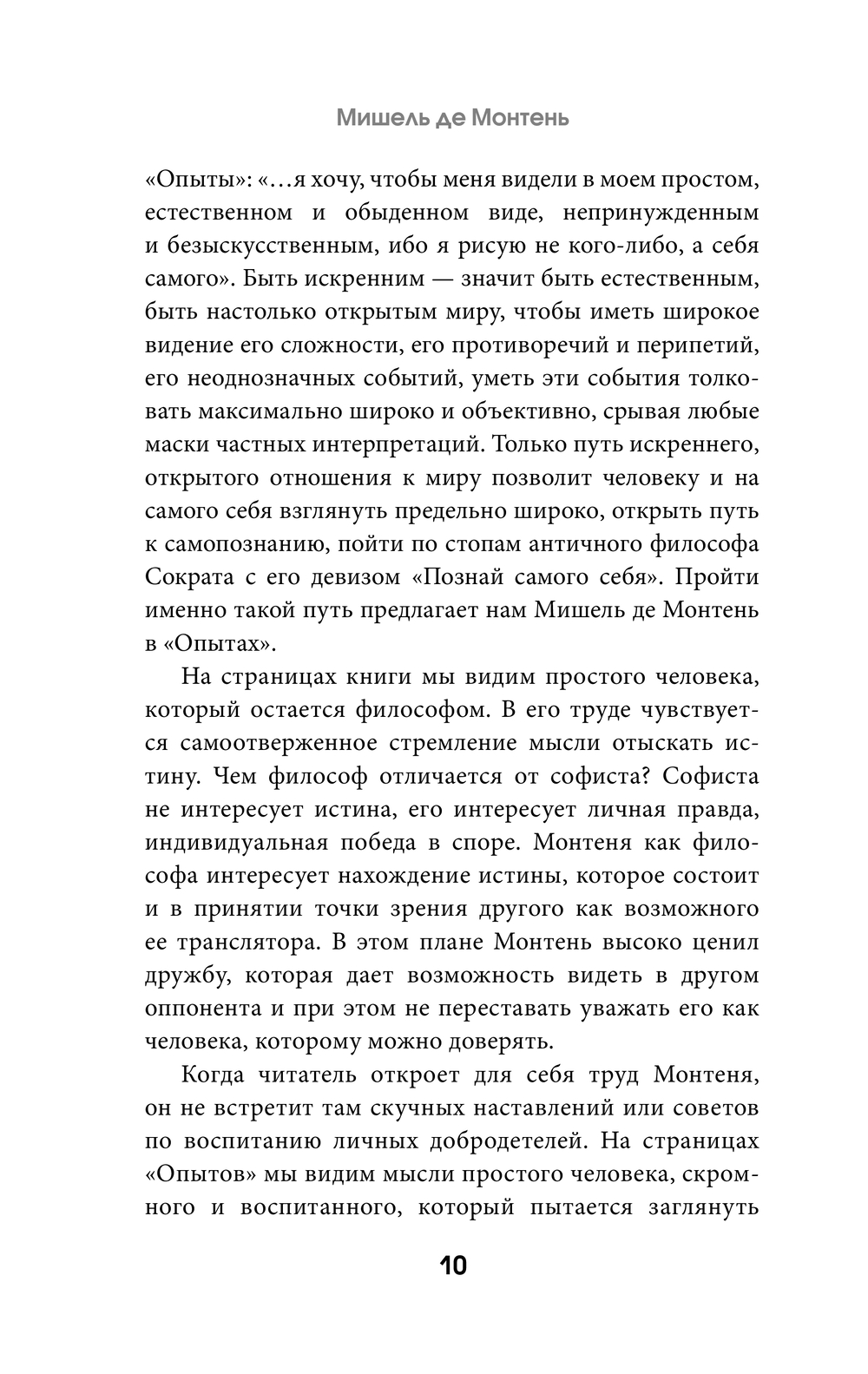 Мишель де Монтень

«Опыты»: «…я хочу, чтобы меня видели в моем простом, естественном и обыденном виде, непринужденным и безыскусственным, ибо я рисую не кого-либо, а себя самого». Быть искренним — значит быть естественным, быть настолько открытым миру, чтобы иметь широкое видение его сложности, его противоречий и перипетий, его неоднозначных событий, уметь эти события толковать максимально широко и объективно, срывая любые маски частных интерпретаций. Только путь искреннего, открытого отношения к миру позволит человеку и на самого себя взглянуть предельно широко, открыть путь к самопознанию, пойти по стопам античного философа Сократа с его девизом «Познай самого себя». Пройти именно такой путь предлагает нам Мишель де Монтень в «Опытах».

На страницах книги мы видим простого человека, который остается философом. В его труде чувствуется самоотверженное стремление мысли отыскать истину. Чем философ отличается от софиста? Софиста не интересует истина, его интересует личная правда, индивидуальная победа в споре. Монтеня как философа интересует нахождение истины, которое состоит и в принятии точки зрения другого как возможного ее транслятора. В этом плане Монтень высоко ценил дружбу, которая дает возможность видеть в другом оппонента и при этом не переставать уважать его как человека, которому можно доверять.

Когда читатель откроет для себя труд Монтеня, он не встретит там скучных наставлений или советов по воспитанию личных добродетелей. На страницах «Опытов» мы видим мысли простого человека, скромного и воспитанного, который пытается заглянуть

10